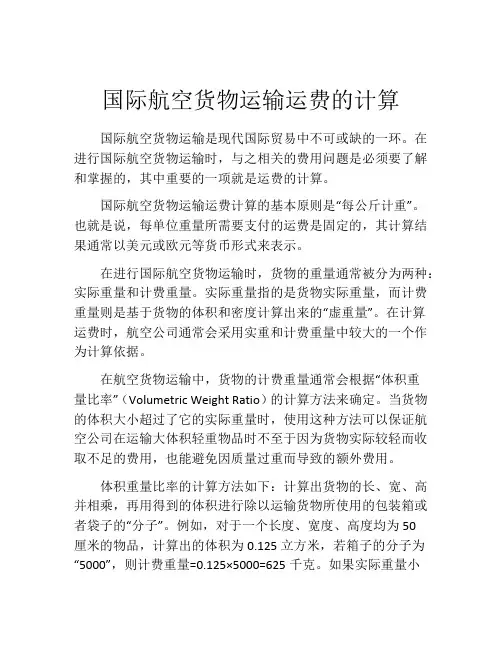 国际航空货物运输运费的计算

国际航空货物运输是现代国际贸易中不可或缺的一环。在进行国际航空货物运输时，与之相关的费用问题是必须要了解和掌握的，其中重要的一项就是运费的计算。

国际航空货物运输运费计算的基本原则是“每公斤计重”。也就是说，每单位重量所需要支付的运费是固定的，其计算结果通常以美元或欧元等货币形式来表示。

在进行国际航空货物运输时，货物的重量通常被分为两种：实际重量和计费重量。实际重量指的是货物实际重量，而计费重量则是基于货物的体积和密度计算出来的“虚重量”。在计算运费时，航空公司通常会采用实重和计费重量中较大的一个作为计算依据。

在航空货物运输中，货物的计费重量通常会根据“体积重量比率”（Volumetric Weight Ratio）的计算方法来确定。当货物的体积大小超过了它的实际重量时，使用这种方法可以保证航空公司在运输大体积轻重物品时不至于因为货物实际较轻而收取不足的费用，也能避免因质量过重而导致的额外费用。

体积重量比率的计算方法如下：计算出货物的长、宽、高并相乘，再用得到的体积进行除以运输货物所使用的包装箱或者袋子的“分子”。例如，对于一个长度、宽度、高度均为 50 厘米的物品，计算出的体积为 0.125 立方米，若箱子的分子为“5000”，则计费重量=0.125×5000=625 千克。如果实际重量小